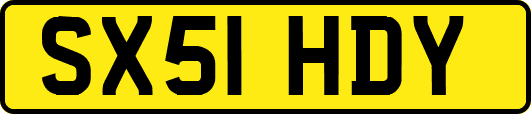 SX51 HDY